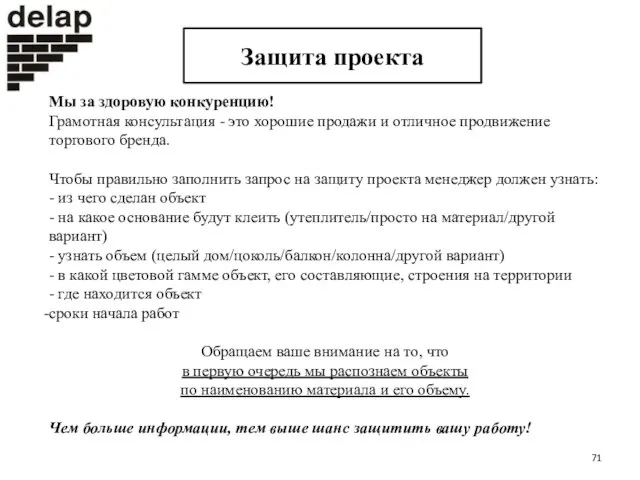 delap

Защита проекта

Мы за здоровую конкуренцию!
Грамотная консультация - это хорошие продажи и отличное продвижение торгового бренда.

Чтобы правильно заполнить запрос на защиту проекта менеджер должен узнать:
- из чего сделан объект
- на какое основание будут клеить (утеплитель/просто на материал/другой вариант)
- узнать объем (целый дом/цоколь/балкон/колонна/другой вариант)
- в какой цветовой гамме объект, его составляющие, строения на территории
- где находится объект
-сроки начала работ

Обращаем ваше внимание на то, что
в первую очередь мы распознаем объекты
по наименованию материала и его объему.

Чем больше информации, тем выше шанс защитить вашу работу!

71